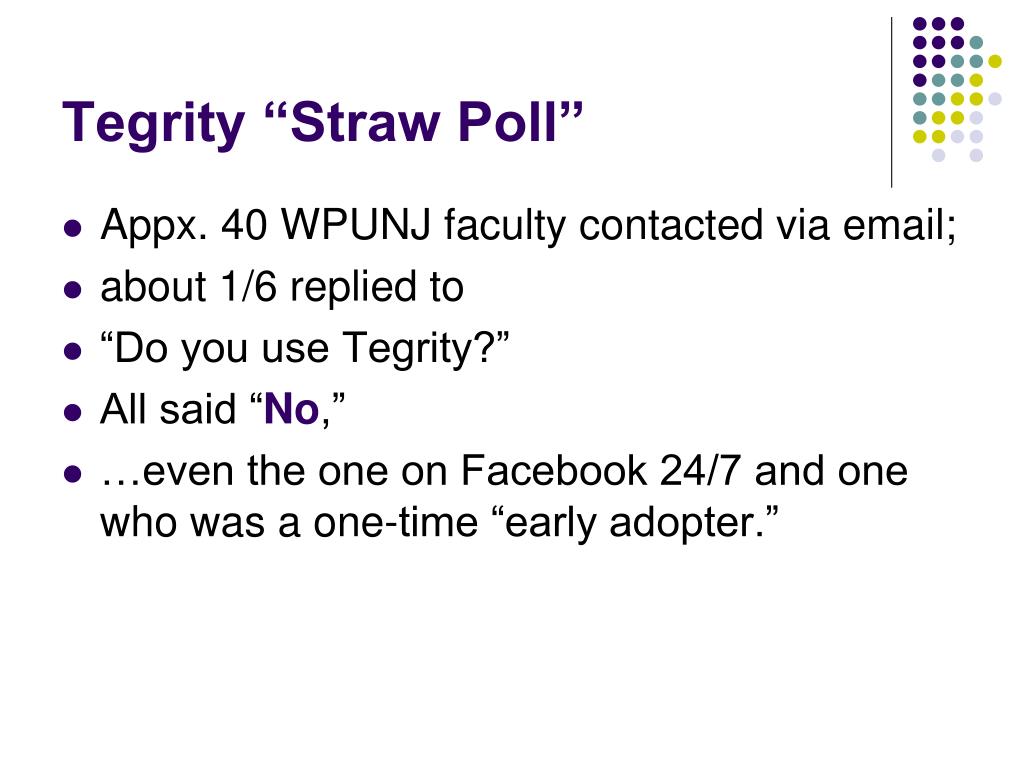 Tegrity "Straw Poll"

• Appx. 40 WPUNJ faculty contacted via email;
• about 1/6 replied to
• "Do you use Tegrity?"
• All said "No,"
• …even the one on Facebook 24/7 and one who was a one-time "early adopter."